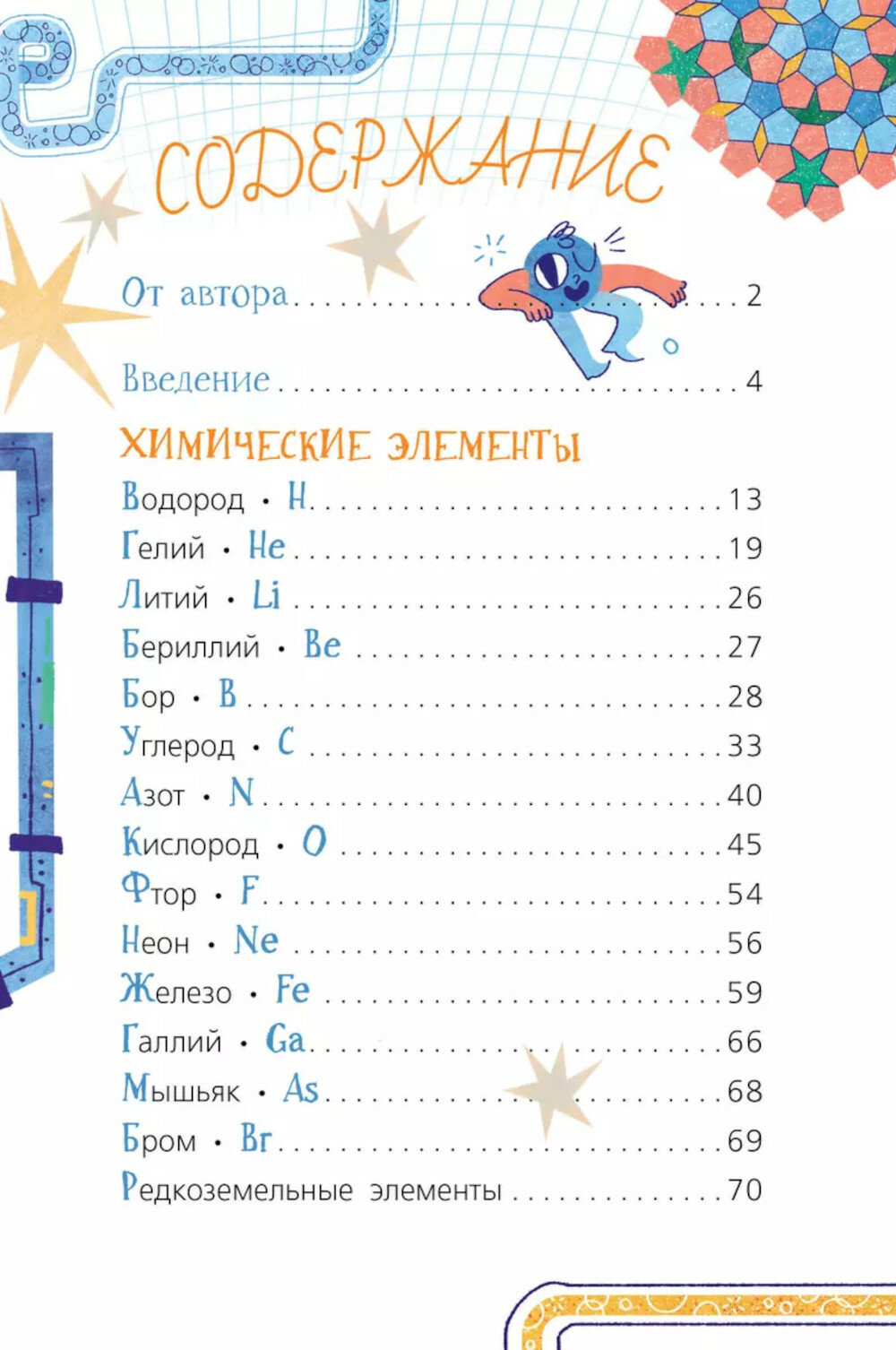 СОДЕРЖАНИЕ

От автора 2

Введение 4

ХИМИЧЕСКИЕ ЭЛЕМЕНТЫ

Водород • H 13

Гелий • He 19

Литий • Li 26

Бериллий • Be 27

Бор • B 28

Углерод • C 33

Азот • N 40

Кислород • O 45

Фтор • F 54

Неон • Ne 56

Железо • Fe 59

Галлий • Ga 66

Мышьяк • As 68

Бром • Br 69

Редкоземельные элементы 70